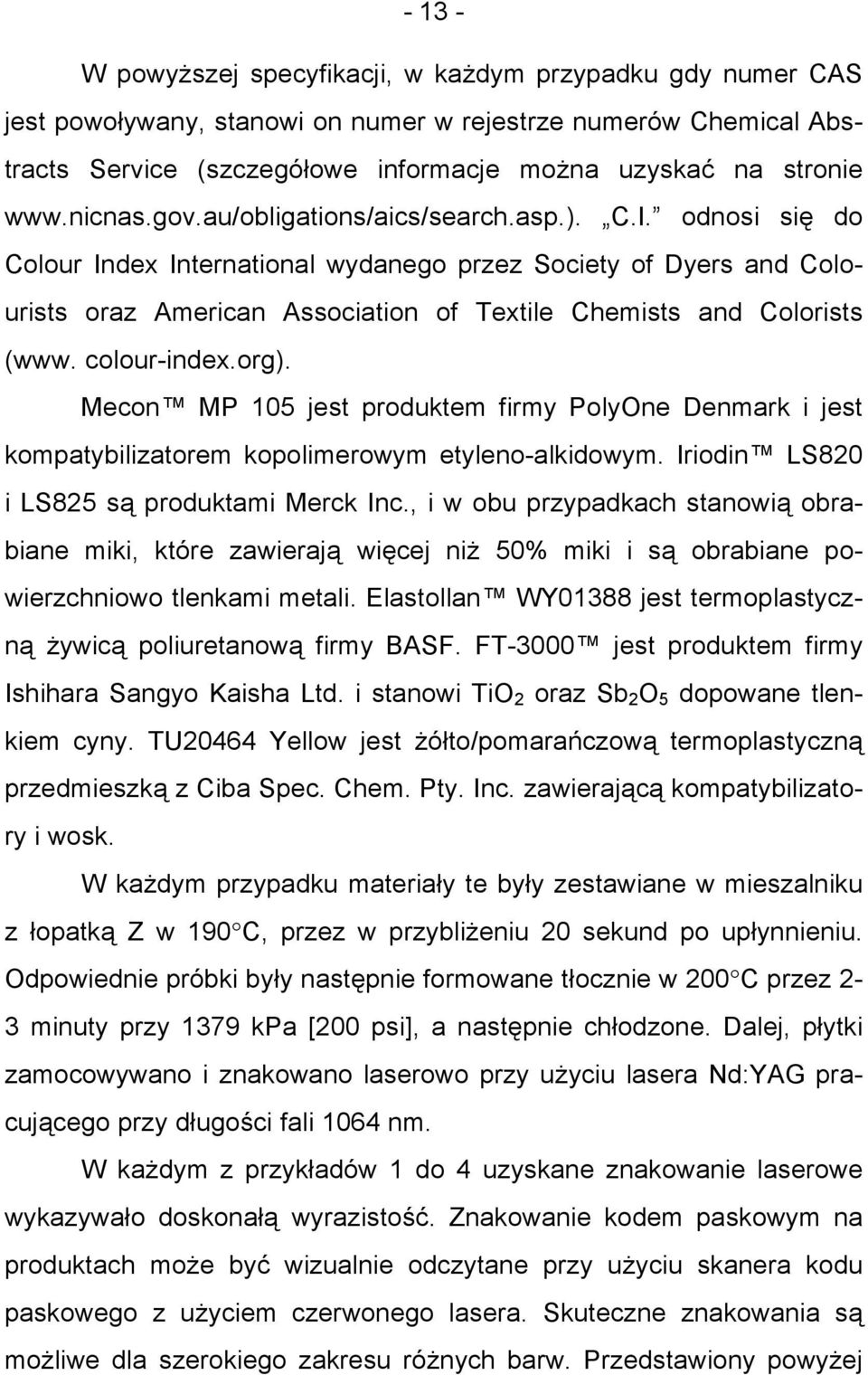 - 13 -

W powyższej specyfikacji, w każdym przypadku gdy numer CAS jest powoływany, stanowi on numer w rejestrze numerów Chemical Abstracts Service (szczegółowe informacje można uzyskać na stronie www.nicnas.gov.au/obligations/aics/search.asp.). „C.I.” odnosi się do Colour Index International wydanego przez Society of Dyers and Colourists oraz American Association of Textile Chemists and Colorists (www. colour-index.org).

Mecon™ MP 105 jest produktem firmy PolyOne Denmark i jest kompatybilizatorem kopolimerowym etyleno-alkidowym. Iriodin™ LS820 i LS825 są produktami Merck Inc., i w obu przypadkach stanowią obrabiane miki, które zawierają więcej niż 50% miki i są obrabiane powierzchniowo tlenkami metali. Elastollan™ WY01388 jest termoplastyczną żywicą poliuretanową firmy BASF. FT-3000™ jest produktem firmy Ishihara Sangyo Kaisha Ltd. i stanowi $TiO_2$ oraz $Sb_2O_5$ dopowane tlenkiem cyny. TU20464 Yellow jest żółto/pomarańczową termoplastyczną przedmieszką z Ciba Spec. Chem. Pty. Inc. zawierającą kompatybilizatory i wosk.

W każdym przypadku materiały te były zestawiane w mieszalniku z łopatką Z w 190°C, przez w przybliżeniu 20 sekund po upłynnieniu. Odpowiednie próbki były następnie formowane tłocznie w 200°C przez 2-3 minuty przy 1379 kPa [200 psi], a następnie chłodzone. Dalej, płytki zamocowywano i znakowano laserowo przy użyciu lasera Nd:YAG pracującego przy długości fali 1064 nm.

W każdym z przykładów 1 do 4 uzyskane znakowanie laserowe wykazywało doskonałą wyrazistość. Znakowanie kodem paskowym na produktach może być wizualnie odczytane przy użyciu skanera kodu paskowego z użyciem czerwonego lasera. Skuteczne znakowania są możliwe dla szerokiego zakresu różnych barw. Przedstawiony powyżej